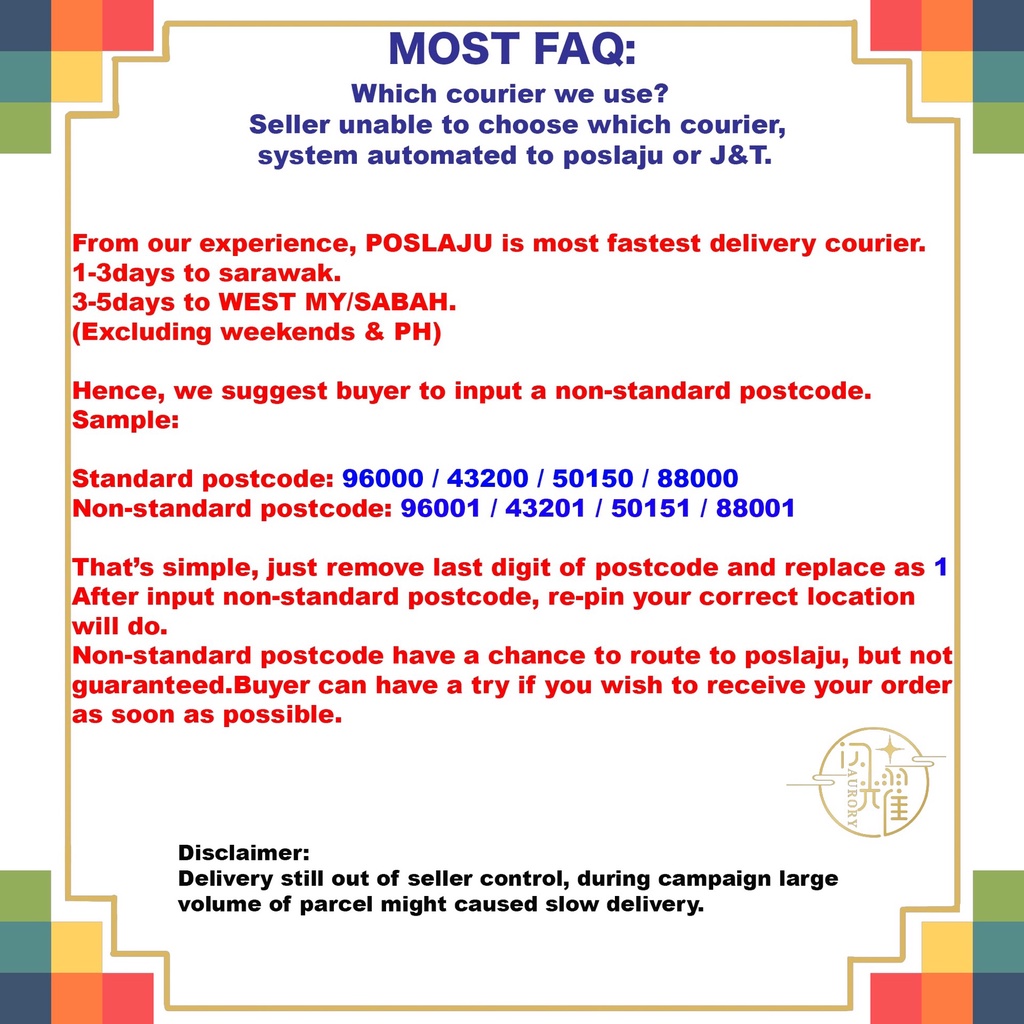 MOST FAQ:
Which courier we use?
Seller unable to choose which courier, system automated to poslaju or J&T.

From our experience, POSLAJU is most fastest delivery courier.
1-3days to sarawak.
3-5days to WEST MY/SABAH.
(Excluding weekends & PH)

Hence, we suggest buyer to input a non-standard postcode.
Sample:

Standard postcode: 96000 / 43200 / 50150 / 88000
Non-standard postcode: 96001 / 43201 / 50151 / 88001

That's simple, just remove last digit of postcode and replace as 1
After input non-standard postcode, re-pin your correct location will do.
Non-standard postcode have a chance to route to poslaju, but not guaranteed.Buyer can have a try if you wish to receive your order as soon as possible.

闪耀
AURORY

Disclaimer:
Delivery still out of seller control, during campaign large volume of parcel might caused slow delivery.